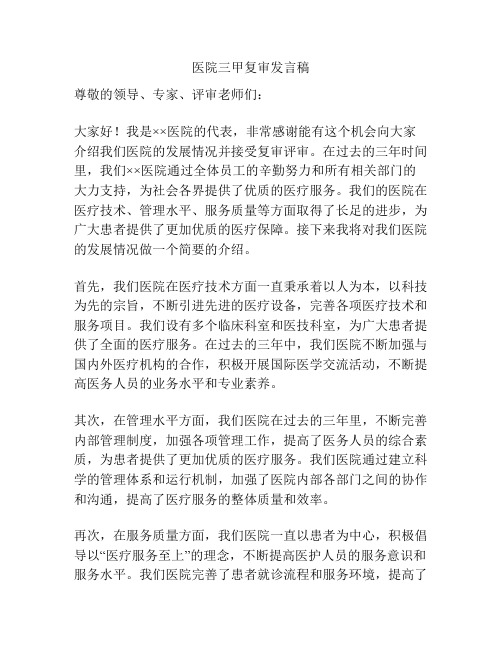 医院三甲复审发言稿

尊敬的领导、专家、评审老师们：

大家好！我是××医院的代表，非常感谢能有这个机会向大家介绍我们医院的发展情况并接受复审评审。在过去的三年时间里，我们××医院通过全体员工的辛勤努力和所有相关部门的大力支持，为社会各界提供了优质的医疗服务。我们的医院在医疗技术、管理水平、服务质量等方面取得了长足的进步，为广大患者提供了更加优质的医疗保障。接下来我将对我们医院的发展情况做一个简要的介绍。

首先，我们医院在医疗技术方面一直秉承着以人为本，以科技为先的宗旨，不断引进先进的医疗设备，完善各项医疗技术和服务项目。我们设有多个临床科室和医技科室，为广大患者提供了全面的医疗服务。在过去的三年中，我们医院不断加强与国内外医疗机构的合作，积极开展国际医学交流活动，不断提高医务人员的业务水平和专业素养。

其次，在管理水平方面，我们医院在过去的三年里，不断完善内部管理制度，加强各项管理工作，提高了医务人员的综合素质，为患者提供了更加优质的医疗服务。我们医院通过建立科学的管理体系和运行机制，加强了医院内部各部门之间的协作和沟通，提高了医疗服务的整体质量和效率。

再次，在服务质量方面，我们医院一直以患者为中心，积极倡导以“医疗服务至上”的理念，不断提高医护人员的服务意识和服务水平。我们医院完善了患者就诊流程和服务环境，提高了